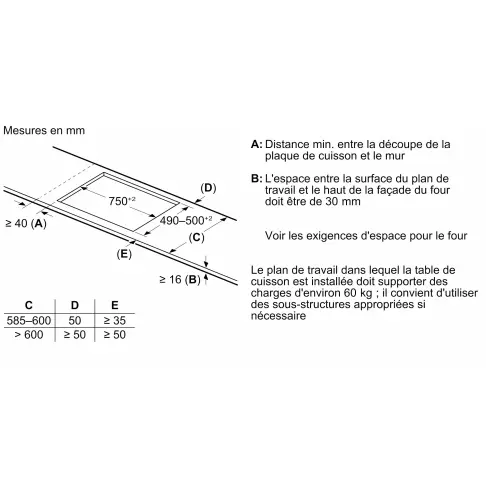 Mesures en mm

$750^{+2}$

(D)

$490–500^{+2}$

≥ 40 (A)

(C)

(E)

≥ 16 (B)

| C | D | E |
|---|---|---|
| 585–600 | 50 | ≥ 35 |
| > 600 | ≥ 50 | ≥ 50 |

A: Distance min. entre la découpe de la plaque de cuisson et le mur

B: L'espace entre la surface du plan de travail et le haut de la façade du four doit être de 30 mm

Voir les exigences d'espace pour le four

Le plan de travail dans lequel la table de cuisson est installée doit supporter des charges d'environ 60 kg ; il convient d'utiliser des sous-structures appropriées si nécessaire